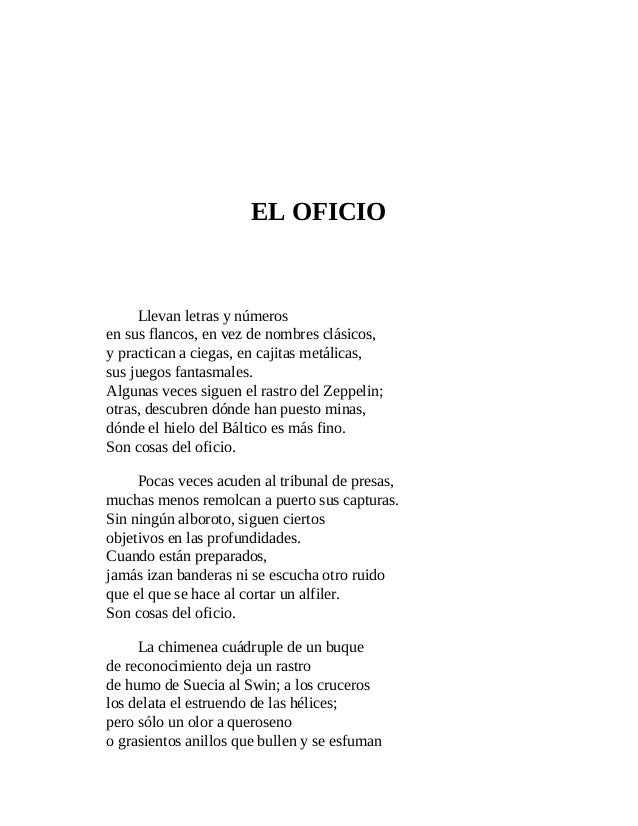 EL OFICIO

Llevan letras y números
en sus flancos, en vez de nombres clásicos,
y practican a ciegas, en cajitas metálicas,
sus juegos fantasmales.
Algunas veces siguen el rastro del Zeppelin;
otras, descubren dónde han puesto minas,
dónde el hielo del Báltico es más fino.
Son cosas del oficio.

Pocas veces acuden al tribunal de presas,
muchas menos remolcan a puerto sus capturas.
Sin ningún alboroto, siguen ciertos
objetivos en las profundidades.
Cuando están preparados,
jamás izan banderas ni se escucha otro ruido
que el que se hace al cortar un alfiler.
Son cosas del oficio.

La chimenea cuádruple de un buque
de reconocimiento deja un rastro
de humo de Suecia al Swin; a los cruceros
los delata el estruendo de las hélices;
pero sólo un olor a queroseno
o grasientos anillos que bullen y se esfuman